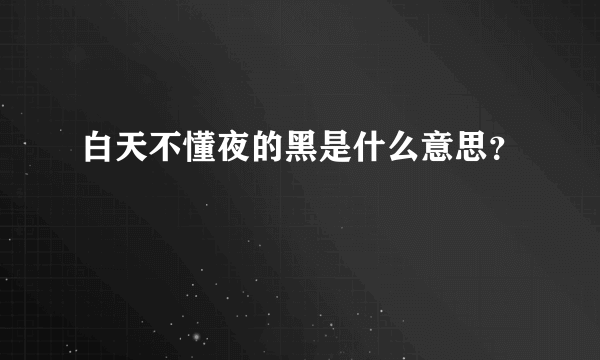 白天不懂夜的黑是什么意思？